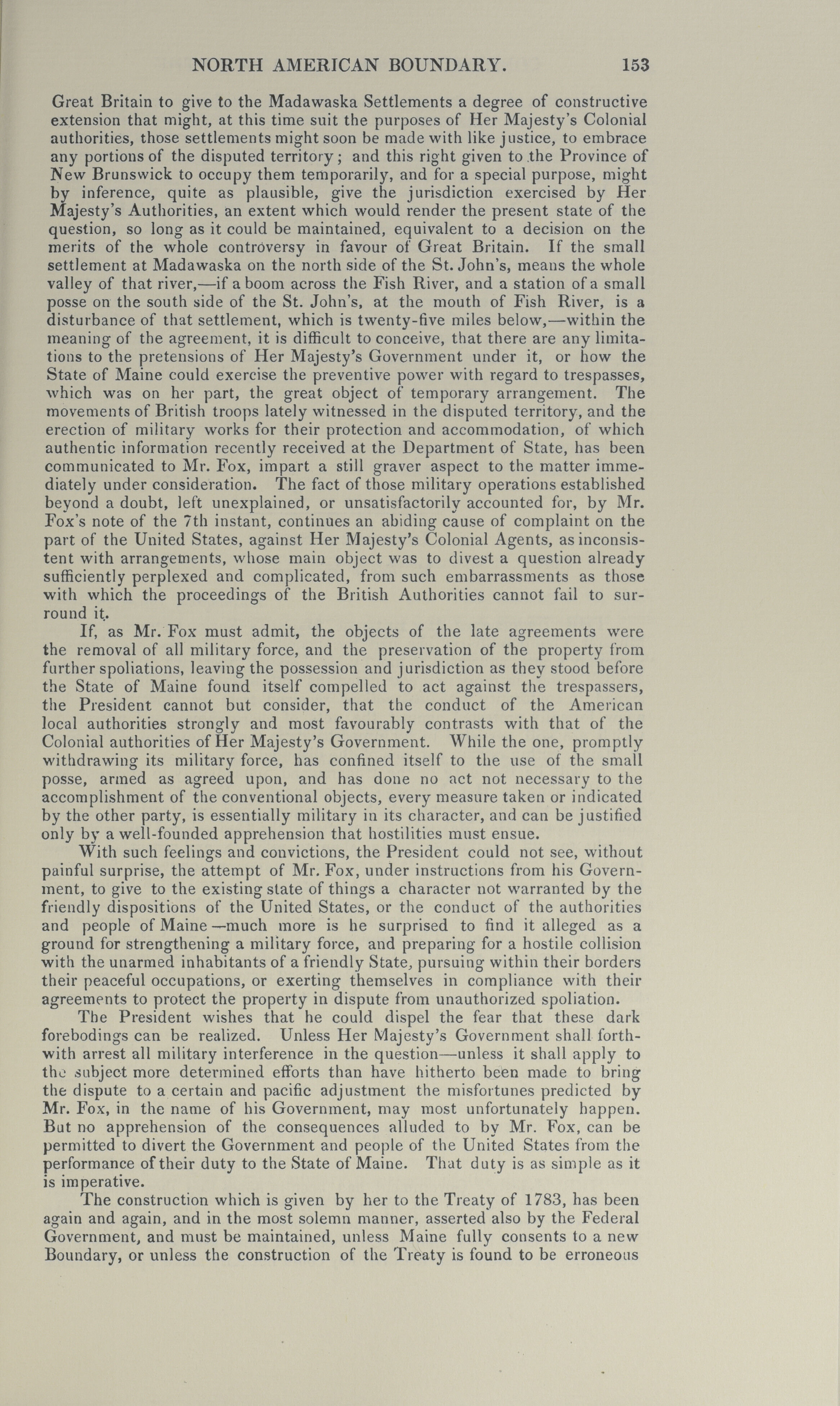 NORTH AMERICAN BOUNDARY. 153

Great Britain to give to the Madawaska Settlements a degree of constructive extension that might, at this time suit the purposes of Her Majesty's Colonial authorities, those settlements might soon be made with like justice, to embrace any portions of the disputed territory; and this right given to the Province of New Brunswick to occupy them temporarily, and for a special purpose, might by inference, quite as plausible, give the jurisdiction exercised by Her Majesty's Authorities, an extent which would render the present state of the question, so long as it could be maintained, equivalent to a decision on the merits of the whole controversy in favour of Great Britain. If the small settlement at Madawaska on the north side of the St. John's, means the whole valley of that river,—if a boom across the Fish River, and a station of a small posse on the south side of the St. John's, at the mouth of Fish River, is a disturbance of that settlement, which is twenty-five miles below,—within the meaning of the agreement, it is difficult to conceive, that there are any limitations to the pretensions of Her Majesty's Government under it, or how the State of Maine could exercise the preventive power with regard to trespasses, which was on her part, the great object of temporary arrangement. The movements of British troops lately witnessed in the disputed territory, and the erection of military works for their protection and accommodation, of which authentic information recently received at the Department of State, has been communicated to Mr. Fox, impart a still graver aspect to the matter immediately under consideration. The fact of those military operations established beyond a doubt, left unexplained, or unsatisfactorily accounted for, by Mr. Fox's note of the 7th instant, continues an abiding cause of complaint on the part of the United States, against Her Majesty's Colonial Agents, as inconsistent with arrangements, whose main object was to divest a question already sufficiently perplexed and complicated, from such embarrassments as those with which the proceedings of the British Authorities cannot fail to surround it.

If, as Mr. Fox must admit, the objects of the late agreements were the removal of all military force, and the preservation of the property from further spoliations, leaving the possession and jurisdiction as they stood before the State of Maine found itself compelled to act against the trespassers, the President cannot but consider, that the conduct of the American local authorities strongly and most favourably contrasts with that of the Colonial authorities of Her Majesty's Government. While the one, promptly withdrawing its military force, has confined itself to the use of the small posse, armed as agreed upon, and has done no act not necessary to the accomplishment of the conventional objects, every measure taken or indicated by the other party, is essentially military in its character, and can be justified only by a well-founded apprehension that hostilities must ensue.

With such feelings and convictions, the President could not see, without painful surprise, the attempt of Mr. Fox, under instructions from his Government, to give to the existing state of things a character not warranted by the friendly dispositions of the United States, or the conduct of the authorities and people of Maine—much more is he surprised to find it alleged as a ground for strengthening a military force, and preparing for a hostile collision with the unarmed inhabitants of a friendly State, pursuing within their borders their peaceful occupations, or exerting themselves in compliance with their agreements to protect the property in dispute from unauthorized spoliation.

The President wishes that he could dispel the fear that these dark forebodings can be realized. Unless Her Majesty's Government shall forthwith arrest all military interference in the question—unless it shall apply to the subject more determined efforts than have hitherto been made to bring the dispute to a certain and pacific adjustment the misfortunes predicted by Mr. Fox, in the name of his Government, may most unfortunately happen. But no apprehension of the consequences alluded to by Mr. Fox, can be permitted to divert the Government and people of the United States from the performance of their duty to the State of Maine. That duty is as simple as it is imperative.

The construction which is given by her to the Treaty of 1783, has been again and again, and in the most solemn manner, asserted also by the Federal Government, and must be maintained, unless Maine fully consents to a new Boundary, or unless the construction of the Treaty is found to be erroneous